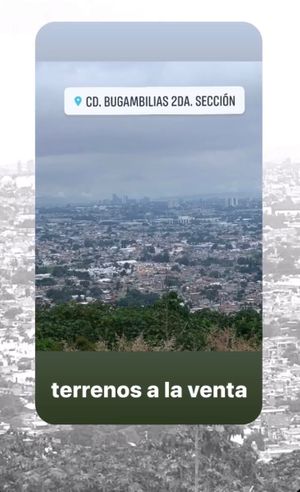 CD. BUGAMBILIAS 2DA. SECCIÓN

terrenos a la venta